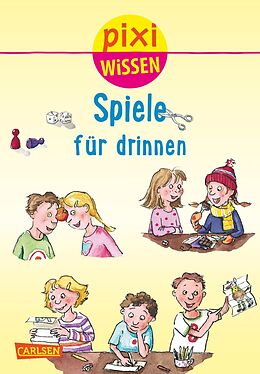 pixi
WISSEN

Spiele
für drinnen

CARLSEN